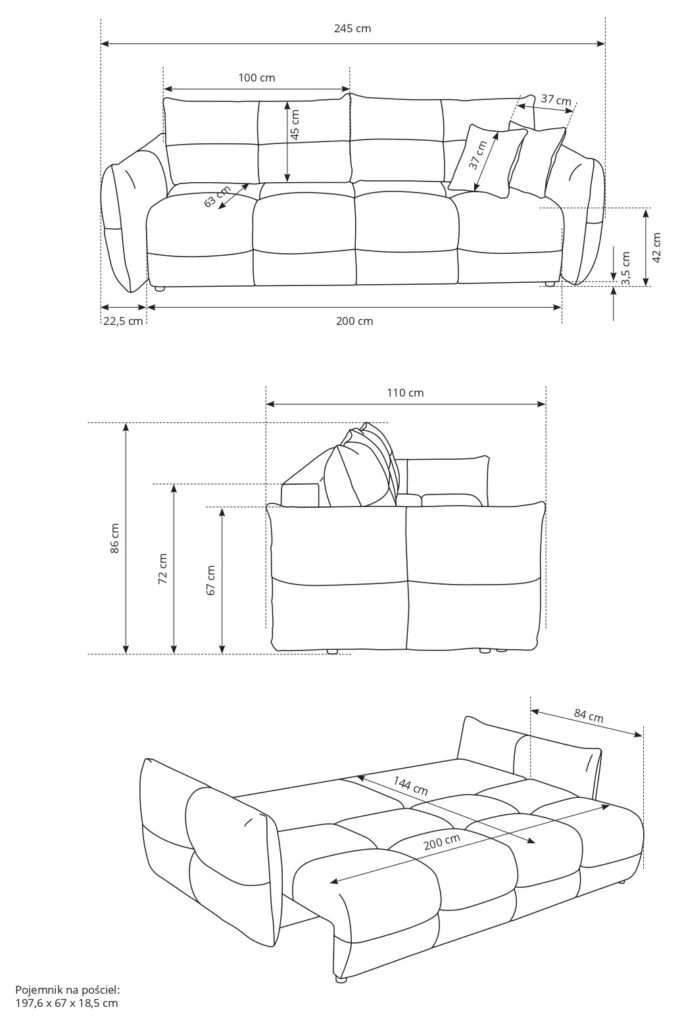 245 cm
100 cm
37 cm
45 cm
37 cm
63 cm
42 cm
3,5 cm
22,5 cm
200 cm

110 cm
86 cm
72 cm
67 cm

84 cm
144 cm
200 cm

Pojemnik na pościel:
197,6 x 67 x 18,5 cm